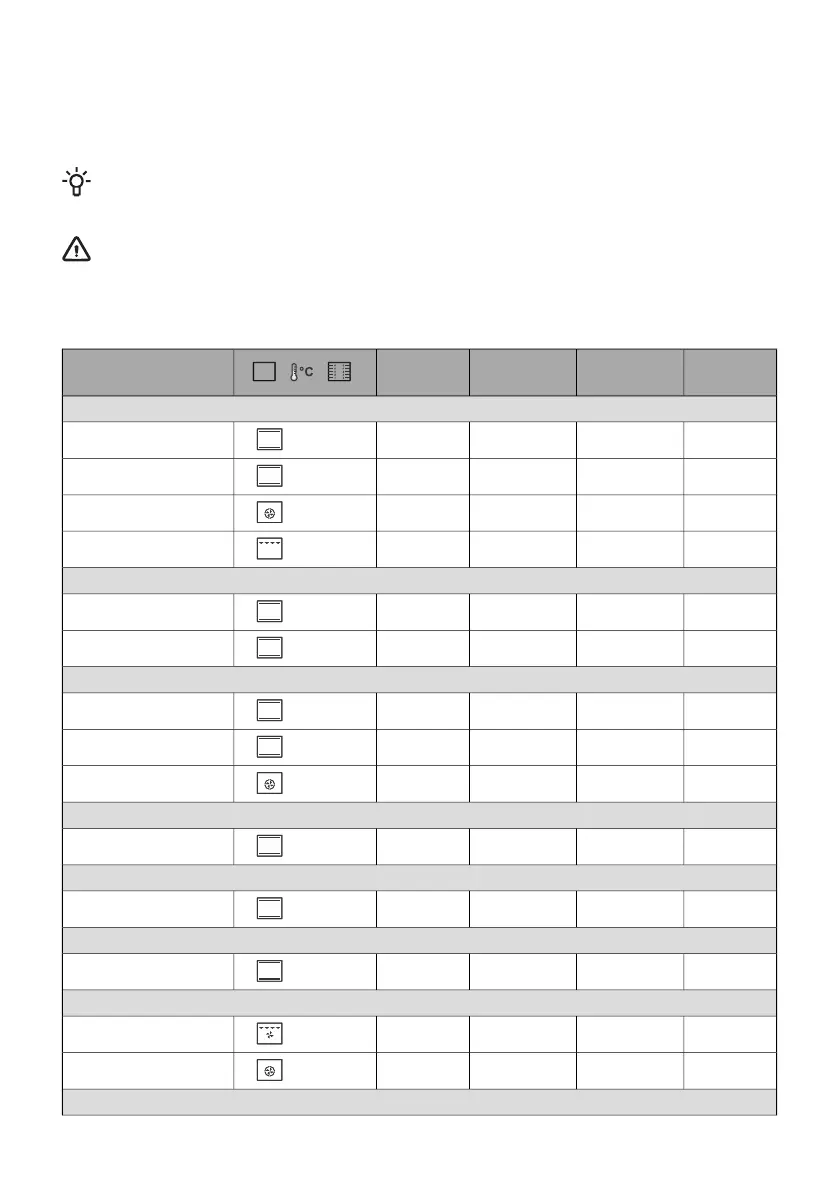 °C